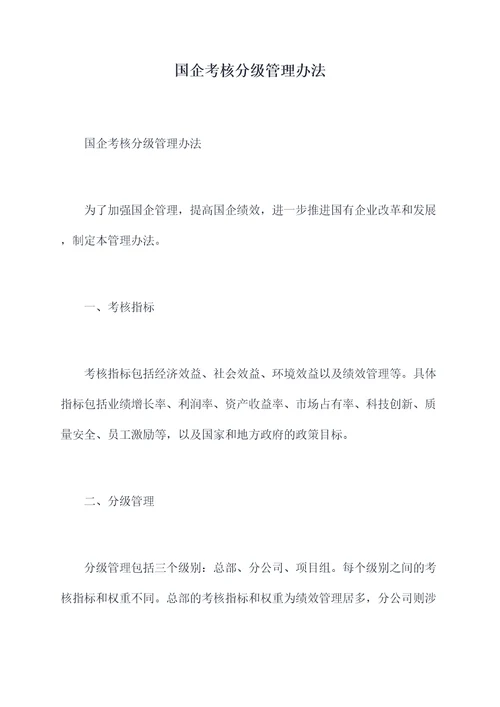 国企考核分级管理办法

国企考核分级管理办法

为了加强国企管理，提高国企绩效，进一步推进国有企业改革和发展，制定本管理办法。

一、考核指标

考核指标包括经济效益、社会效益、环境效益以及绩效管理等。具体指标包括业绩增长率、利润率、资产收益率、市场占有率、科技创新、质量安全、员工激励等，以及国家和地方政府的政策目标。

二、分级管理

分级管理包括三个级别：总部、分公司、项目组。每个级别之间的考核指标和权重不同。总部的考核指标和权重为绩效管理居多，分公司则涉